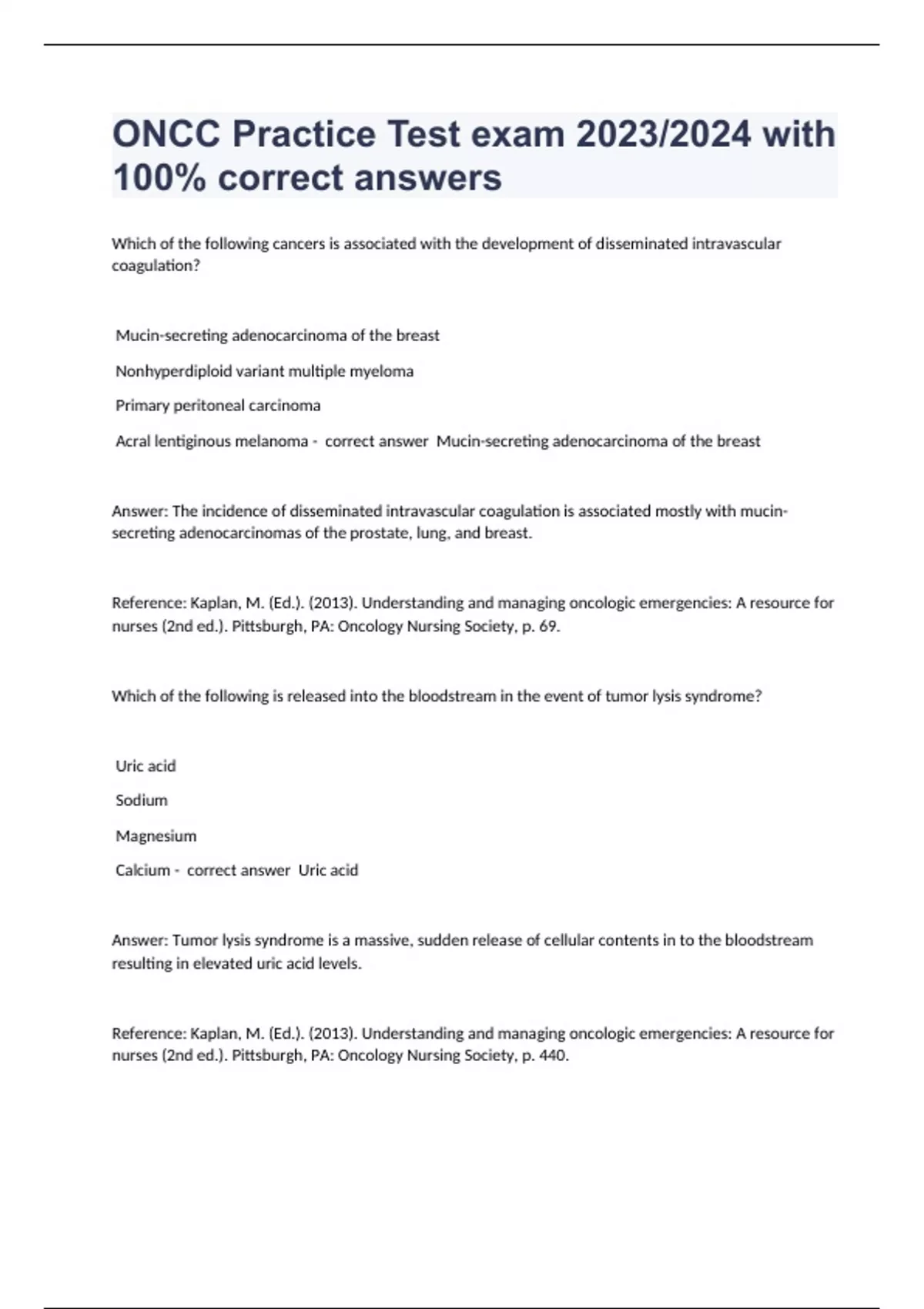 ONCC Practice Test exam 2023/2024 with 100% correct answers

Which of the following cancers is associated with the development of disseminated intravascular coagulation?

Mucin-secreting adenocarcinoma of the breast

Nonhyperdiploid variant multiple myeloma

Primary peritoneal carcinoma

Acral lentiginous melanoma - correct answer Mucin-secreting adenocarcinoma of the breast

Answer: The incidence of disseminated intravascular coagulation is associated mostly with mucin-secreting adenocarcinomas of the prostate, lung, and breast.

Reference: Kaplan, M. (Ed.). (2013). Understanding and managing oncologic emergencies: A resource for nurses (2nd ed.). Pittsburgh, PA: Oncology Nursing Society, p. 69.

Which of the following is released into the bloodstream in the event of tumor lysis syndrome?

Uric acid

Sodium

Magnesium

Calcium - correct answer Uric acid

Answer: Tumor lysis syndrome is a massive, sudden release of cellular contents in to the bloodstream resulting in elevated uric acid levels.

Reference: Kaplan, M. (Ed.). (2013). Understanding and managing oncologic emergencies: A resource for nurses (2nd ed.). Pittsburgh, PA: Oncology Nursing Society, p. 440.